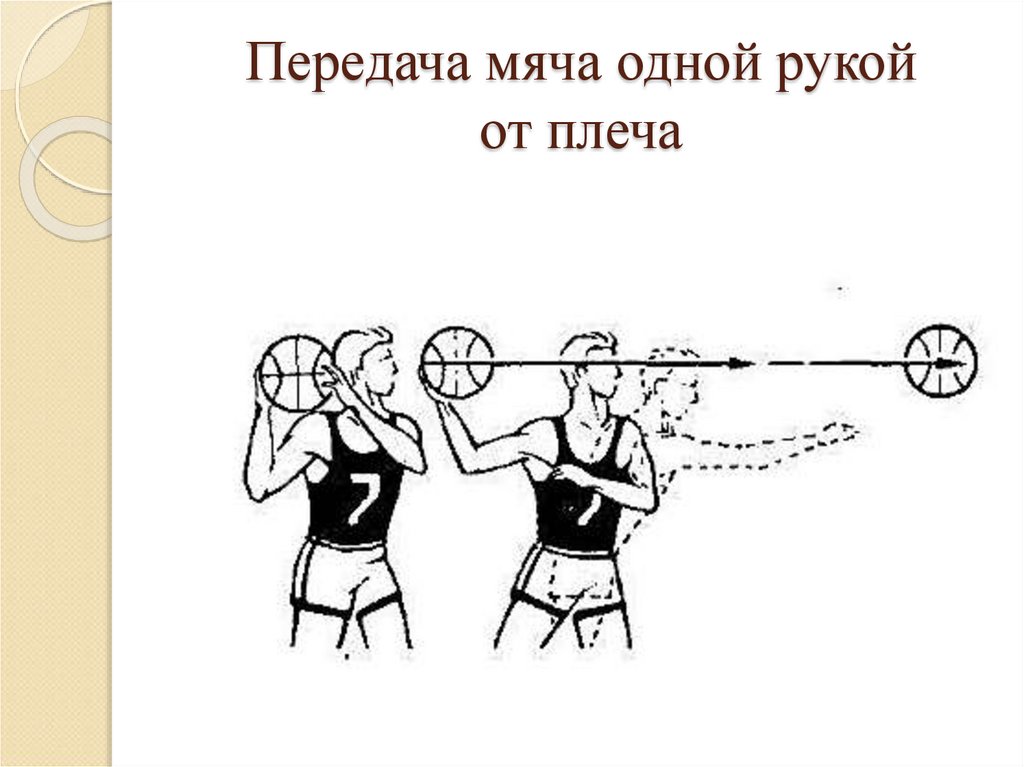 Передача мяча одной рукой от плеча

7

7